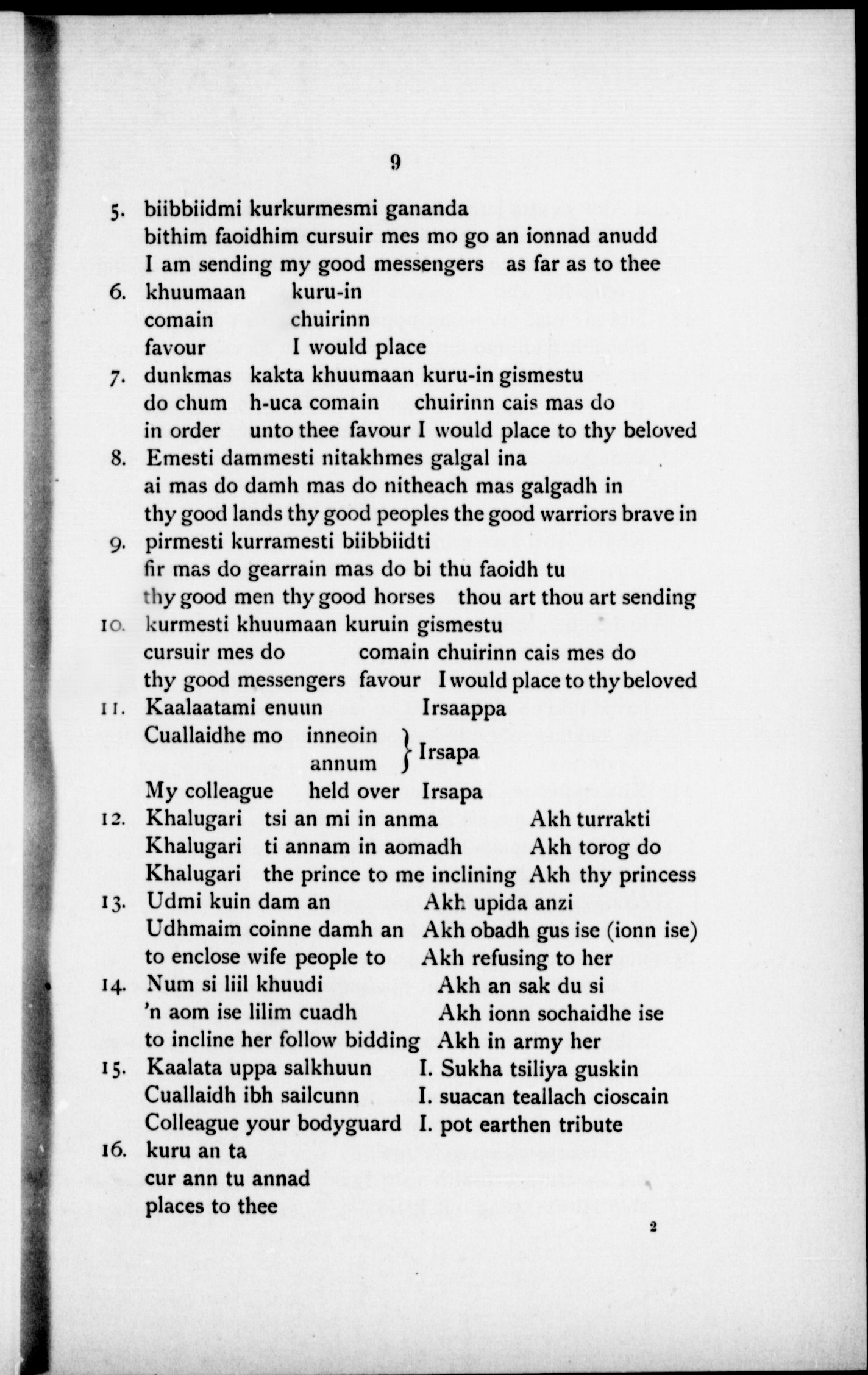 9

5. biibbiidmi kurkurmesmi gananda
bithim faoidhim cursuir mes mo go an ionnad anudd
I am sending my good messengers as far as to thee

6. khuumaan kuru-in
comain chuirinn
favour I would place

7. dunkmas kakta khuumaan kuru-in gismestu
do chum h-uca comain chuirinn cais mas do
in order unto thee favour I would place to thy beloved

8. Emesti dammesti nitakhmes galgal ina
ai mas do damh mas do nitheach mas galgadh in
thy good lands thy good peoples the good warriors brave in

9. pirmesti kurramesti biibbiidti
fir mas do gearrain mas do bi thu faoidh tu
thy good men thy good horses thou art thou art sending

10. kurmesti khuumaan kuruin gismestu
cursuir mes do comain chuirinn cais mes do
thy good messengers favour I would place to thy beloved

11. Kaalaatami enuun Irsaappa
Cuallaidhe mo inneoin annum } Irsapa
My colleague held over Irsapa

12. Khalugari tsi an mi in anma Akh turrakti
Khalugari ti annam in aomadh Akh torog do
Khalugari the prince to me inclining Akh thy princess

13. Udmi kuin dam an Akh upida anzi
Udhmaim coinne damh an Akh obadh gus ise (ionn ise)
to enclose wife people to Akh refusing to her

14. Num si liil khuudi Akh an sak du si
'n aom ise lilim cuadh Akh ionn sochaidhe ise
to incline her follow bidding Akh in army her

15. Kaalata uppa salkhuun I. Sukha tsiliya guskin
Cuallaidh ibh sailcunn I. suacan teallach cioscain
Colleague your bodyguard I. pot earthen tribute

16. kuru an ta
cur ann tu annad
places to thee

2